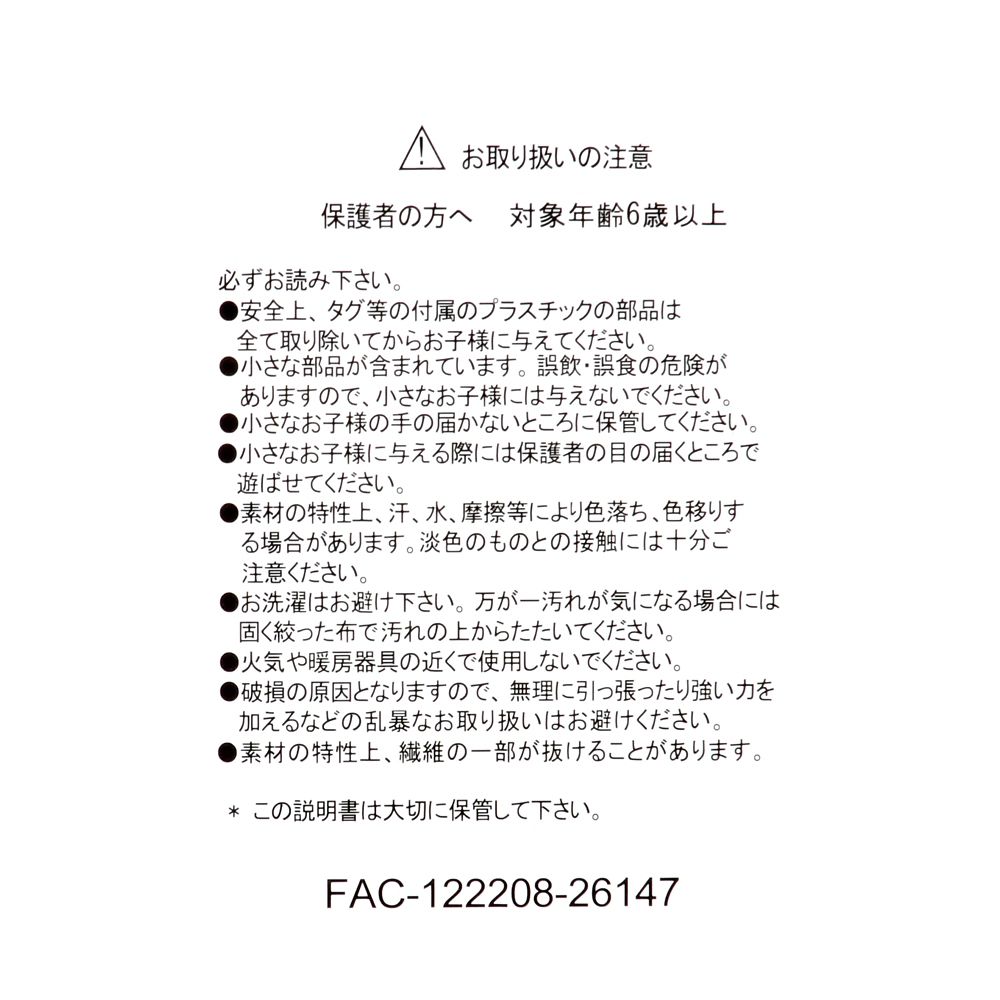 お取り扱いの注意

保護者の方へ　対象年齢6歳以上

必ずお読み下さい。
●安全上、タグ等の付属のプラスチックの部品は全て取り除いてからお子様に与えてください。
●小さな部品が含まれています。誤飲･誤食の危険がありますので、小さなお子様には与えないでください。
●小さなお子様の手の届かないところに保管してください。
●小さなお子様に与える際には保護者の目の届くところで遊ばせてください。
●素材の特性上、汗、水、摩擦等により色落ち、色移りする場合があります。淡色のものとの接触には十分ご注意ください。
●お洗濯はお避け下さい。万が一汚れが気になる場合には固く絞った布で汚れの上からたたいてください。
●火気や暖房器具の近くで使用しないでください。
●破損の原因となりますので、無理に引っ張ったり強い力を加えるなどの乱暴なお取り扱いはお避けください。
●素材の特性上、繊維の一部が抜けることがあります。

＊ この説明書は大切に保管して下さい。

FAC-122208-26147